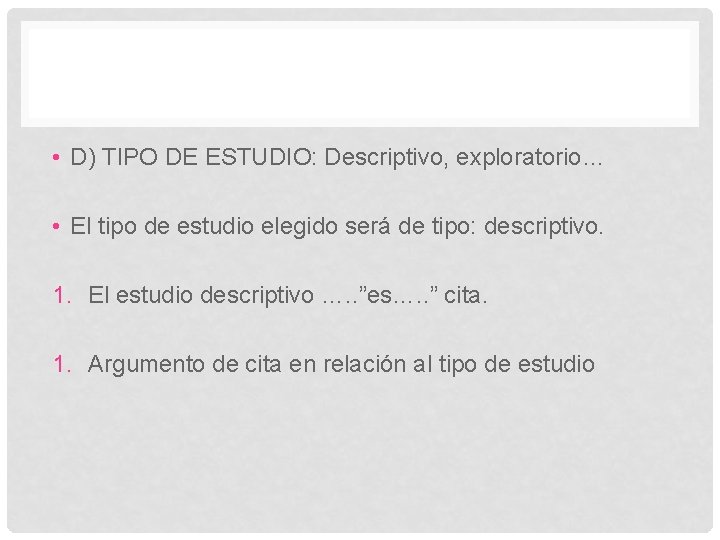 • D) TIPO DE ESTUDIO: Descriptivo, exploratorio…

• El tipo de estudio elegido será de tipo: descriptivo.

1. El estudio descriptivo …..”es…..” cita.

1. Argumento de cita en relación al tipo de estudio